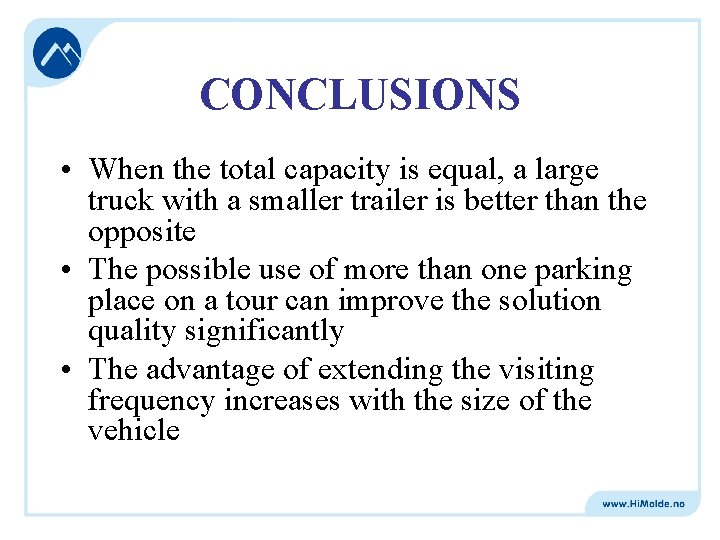 CONCLUSIONS

• When the total capacity is equal, a large truck with a smaller trailer is better than the opposite

• The possible use of more than one parking place on a tour can improve the solution quality significantly

• The advantage of extending the visiting frequency increases with the size of the vehicle

www.HiMolde.no